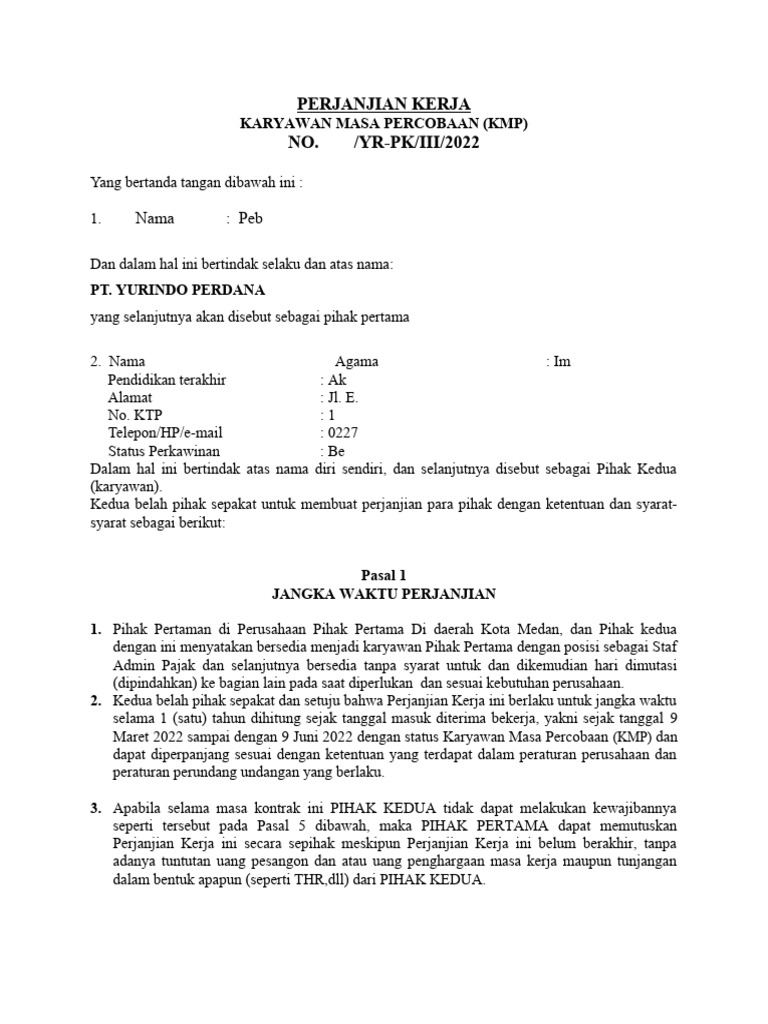 PERJANJIAN KERJA
KARYAWAN MASA PERCOBAAN (KMP)
NO. /YR-PK/III/2022

Yang bertanda tangan dibawah ini :

1. Nama : Peb

Dan dalam hal ini bertindak selaku dan atas nama:

PT. YURINDO PERDANA

yang selanjutnya akan disebut sebagai pihak pertama

2. Nama Agama : Im
Pendidikan terakhir : Ak
Alamat : Jl. E.
No. KTP : 1
Telepon/HP/e-mail : 0227
Status Perkawinan : Be
Dalam hal ini bertindak atas nama diri sendiri, dan selanjutnya disebut sebagai Pihak Kedua (karyawan).
Kedua belah pihak sepakat untuk membuat perjanjian para pihak dengan ketentuan dan syarat-syarat sebagai berikut:

Pasal 1
JANGKA WAKTU PERJANJIAN

1. Pihak Pertaman di Perusahaan Pihak Pertama Di daerah Kota Medan, dan Pihak kedua dengan ini menyatakan bersedia menjadi karyawan Pihak Pertama dengan posisi sebagai Staf Admin Pajak dan selanjutnya bersedia tanpa syarat untuk dan dikemudian hari dimutasi (dipindahkan) ke bagian lain pada saat diperlukan dan sesuai kebutuhan perusahaan.
2. Kedua belah pihak sepakat dan setuju bahwa Perjanjian Kerja ini berlaku untuk jangka waktu selama 1 (satu) tahun dihitung sejak tanggal masuk diterima bekerja, yakni sejak tanggal 9 Maret 2022 sampai dengan 9 Juni 2022 dengan status Karyawan Masa Percobaan (KMP) dan dapat diperpanjang sesuai dengan ketentuan yang terdapat dalam peraturan perusahaan dan peraturan perundang undangan yang berlaku.

3. Apabila selama masa kontrak ini PIHAK KEDUA tidak dapat melakukan kewajibannya seperti tersebut pada Pasal 5 dibawah, maka PIHAK PERTAMA dapat memutuskan Perjanjian Kerja ini secara sepihak meskipun Perjanjian Kerja ini belum berakhir, tanpa adanya tuntutan uang pesangon dan atau uang penghargaan masa kerja maupun tunjangan dalam bentuk apapun (seperti THR,dll) dari PIHAK KEDUA.